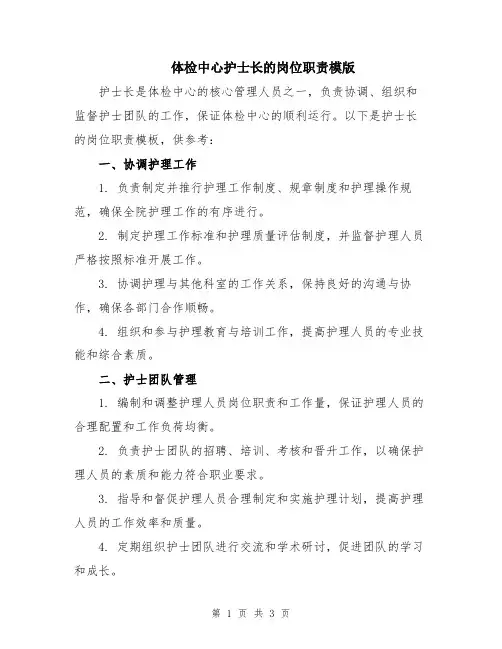 体检中心护士长的岗位职责模版

护士长是体检中心的核心管理人员之一，负责协调、组织和监督护士团队的工作，保证体检中心的顺利运行。以下是护士长的岗位职责模板，供参考：

一、协调护理工作

1. 负责制定并推行护理工作制度、规章制度和护理操作规范，确保全院护理工作的有序进行。

2. 制定护理工作标准和护理质量评估制度，并监督护理人员严格按照标准开展工作。

3. 协调护理与其他科室的工作关系，保持良好的沟通与协作，确保各部门合作顺畅。

4. 组织和参与护理教育与培训工作，提高护理人员的专业技能和综合素质。

二、护士团队管理

1. 编制和调整护理人员岗位职责和工作量，保证护理人员的合理配置和工作负荷均衡。

2. 负责护士团队的招聘、培训、考核和晋升工作，以确保护理人员的素质和能力符合职业要求。

3. 指导和督促护理人员合理制定和实施护理计划，提高护理人员的工作效率和质量。

4. 定期组织护士团队进行交流和学术研讨，促进团队的学习和成长。

第 1 页 共 3 页